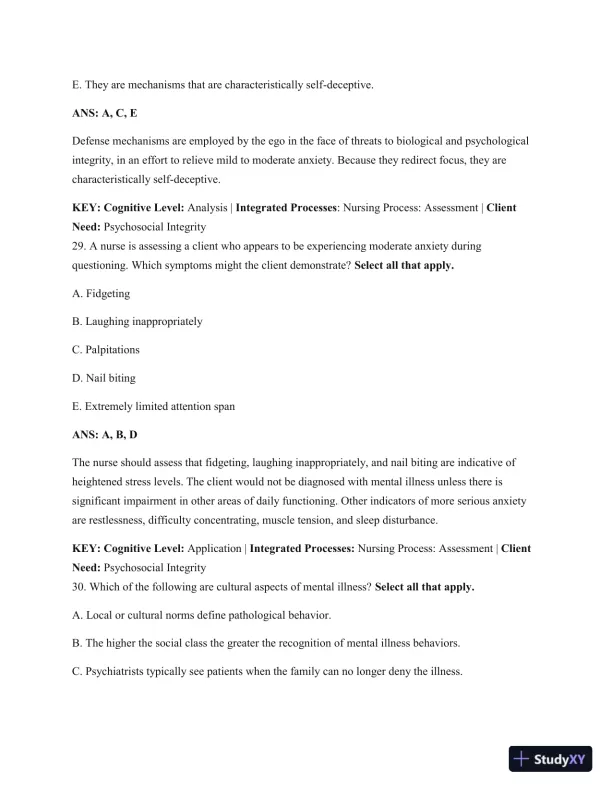 E. They are mechanisms that are characteristically self-deceptive.

ANS: A, C, E

Defense mechanisms are employed by the ego in the face of threats to biological and psychological integrity, in an effort to relieve mild to moderate anxiety. Because they redirect focus, they are characteristically self-deceptive.

KEY: Cognitive Level: Analysis | Integrated Processes: Nursing Process: Assessment | Client Need: Psychosocial Integrity
29. A nurse is assessing a client who appears to be experiencing moderate anxiety during questioning. Which symptoms might the client demonstrate? Select all that apply.

A. Fidgeting

B. Laughing inappropriately

C. Palpitations

D. Nail biting

E. Extremely limited attention span

ANS: A, B, D

The nurse should assess that fidgeting, laughing inappropriately, and nail biting are indicative of heightened stress levels. The client would not be diagnosed with mental illness unless there is significant impairment in other areas of daily functioning. Other indicators of more serious anxiety are restlessness, difficulty concentrating, muscle tension, and sleep disturbance.

KEY: Cognitive Level: Application | Integrated Processes: Nursing Process: Assessment | Client Need: Psychosocial Integrity
30. Which of the following are cultural aspects of mental illness? Select all that apply.

A. Local or cultural norms define pathological behavior.

B. The higher the social class the greater the recognition of mental illness behaviors.

C. Psychiatrists typically see patients when the family can no longer deny the illness.

StudyXY